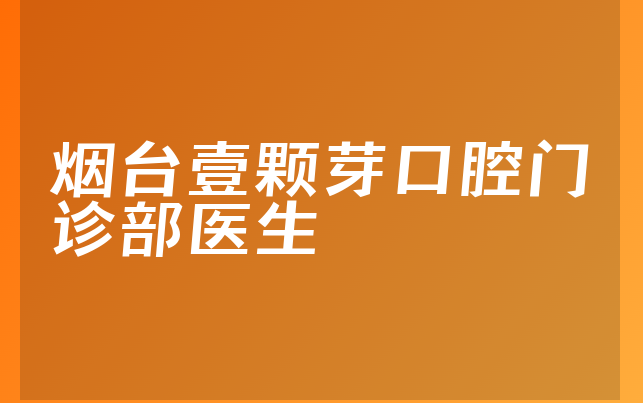 烟台壹颗芽口腔门诊部医生